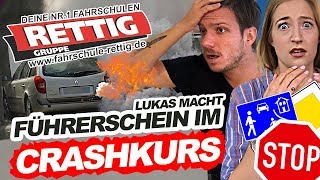 DEINE NR.1 FAHRSCHULEN
RETTIG
GRUPPE
www.fahrschule-rettig.de

LUKAS MACHT
FÜHRERSCHEIN IM
CRASHKURS

STOP